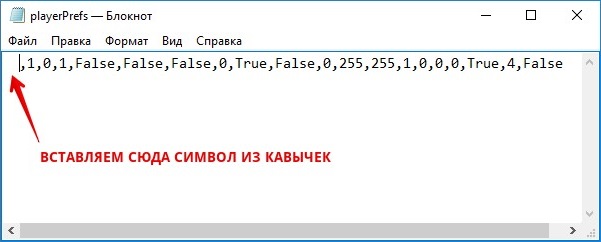 playerPrefs — Блокнот

Файл Правка Формат Вид Справка

,1,0,1,False,False,False,0,True,False,0,255,255,1,0,0,0,True,4,False

ВСТАВЛЯЕМ СЮДА СИМВОЛ ИЗ КАВЫЧЕК